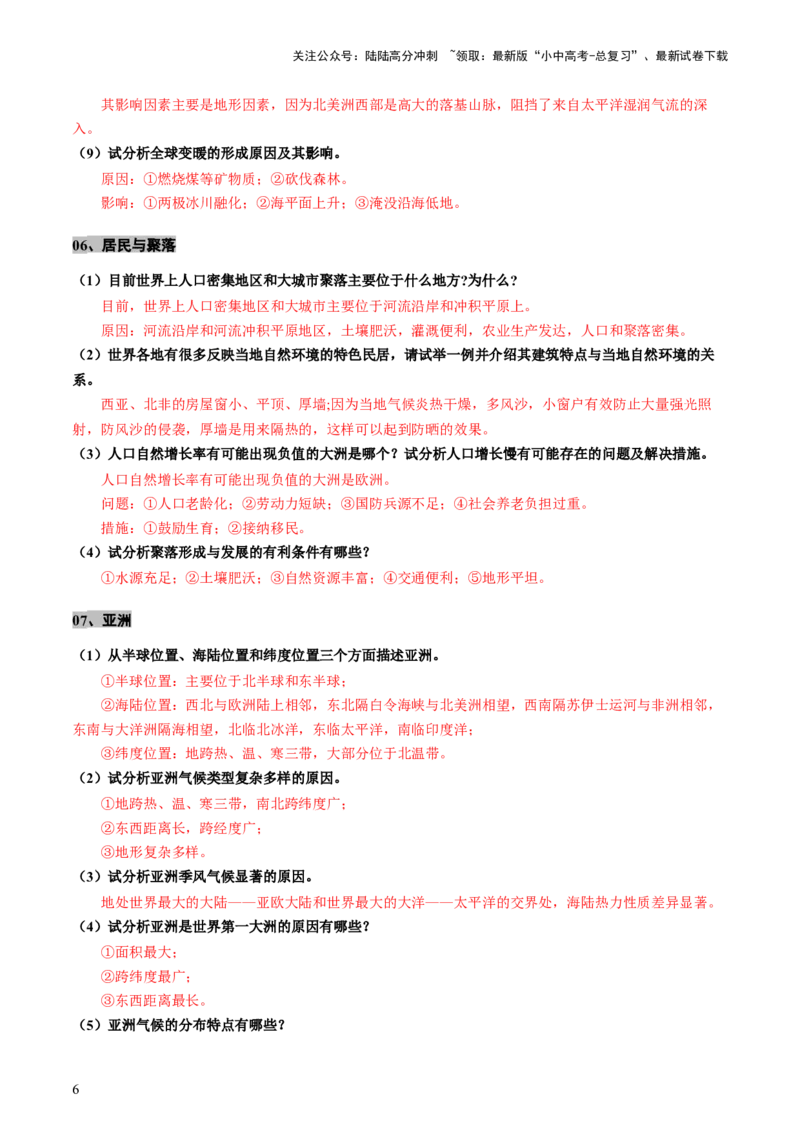 关注公众号：陆陆高分冲刺 ~领取：最新版“小中高考-总复习”、最新试卷下载

其影响因素主要是地形因素，因为北美洲西部是高大的落基山脉，阻挡了来自太平洋湿润气流的深入。

（9）试分析全球变暖的形成原因及其影响。

原因：①燃烧煤等矿物质；②砍伐森林。

影响：①两极冰川融化；②海平面上升；③淹没沿海低地。

06、居民与聚落

（1）目前世界上人口密集地区和大城市聚落主要位于什么地方?为什么?

目前，世界上人口密集地区和大城市主要位于河流沿岸和冲积平原上。

原因：河流沿岸和河流冲积平原地区，土壤肥沃，灌溉便利，农业生产发达，人口和聚落密集。

（2）世界各地有很多反映当地自然环境的特色民居，请试举一例并介绍其建筑特点与当地自然环境的关系。

西亚、北非的房屋窗小、平顶、厚墙;因为当地气候炎热干燥，多风沙，小窗户有效防止大量强光照射，防风沙的侵袭，厚墙是用来隔热的，这样可以起到防晒的效果。

（3）人口自然增长率有可能出现负值的大洲是哪个？试分析人口增长慢有可能存在的问题及解决措施。

人口自然增长率有可能出现负值的大洲是欧洲。

问题：①人口老龄化；②劳动力短缺；③国防兵源不足；④社会养老负担过重。

措施：①鼓励生育；②接纳移民。

（4）试分析聚落形成与发展的有利条件有哪些？

①水源充足；②土壤肥沃；③自然资源丰富；④交通便利；⑤地形平坦。

07、亚洲

（1）从半球位置、海陆位置和纬度位置三个方面描述亚洲。

①半球位置：主要位于北半球和东半球；

②海陆位置：西北与欧洲陆上相邻，东北隔白令海峡与北美洲相望，西南隔苏伊士运河与非洲相邻，东南与大洋洲隔海相望，北临北冰洋，东临太平洋，南临印度洋；

③纬度位置：地跨热、温、寒三带，大部分位于北温带。

（2）试分析亚洲气候类型复杂多样的原因。

①地跨热、温、寒三带，南北跨纬度广；

②东西距离长，跨经度广；

③地形复杂多样。

（3）试分析亚洲季风气候显著的原因。

地处世界最大的大陆——亚欧大陆和世界最大的大洋——太平洋的交界处，海陆热力性质差异显著。

（4）试分析亚洲是世界第一大洲的原因有哪些？

①面积最大；

②跨纬度最广；

③东西距离最长。

（5）亚洲气候的分布特点有哪些？

6